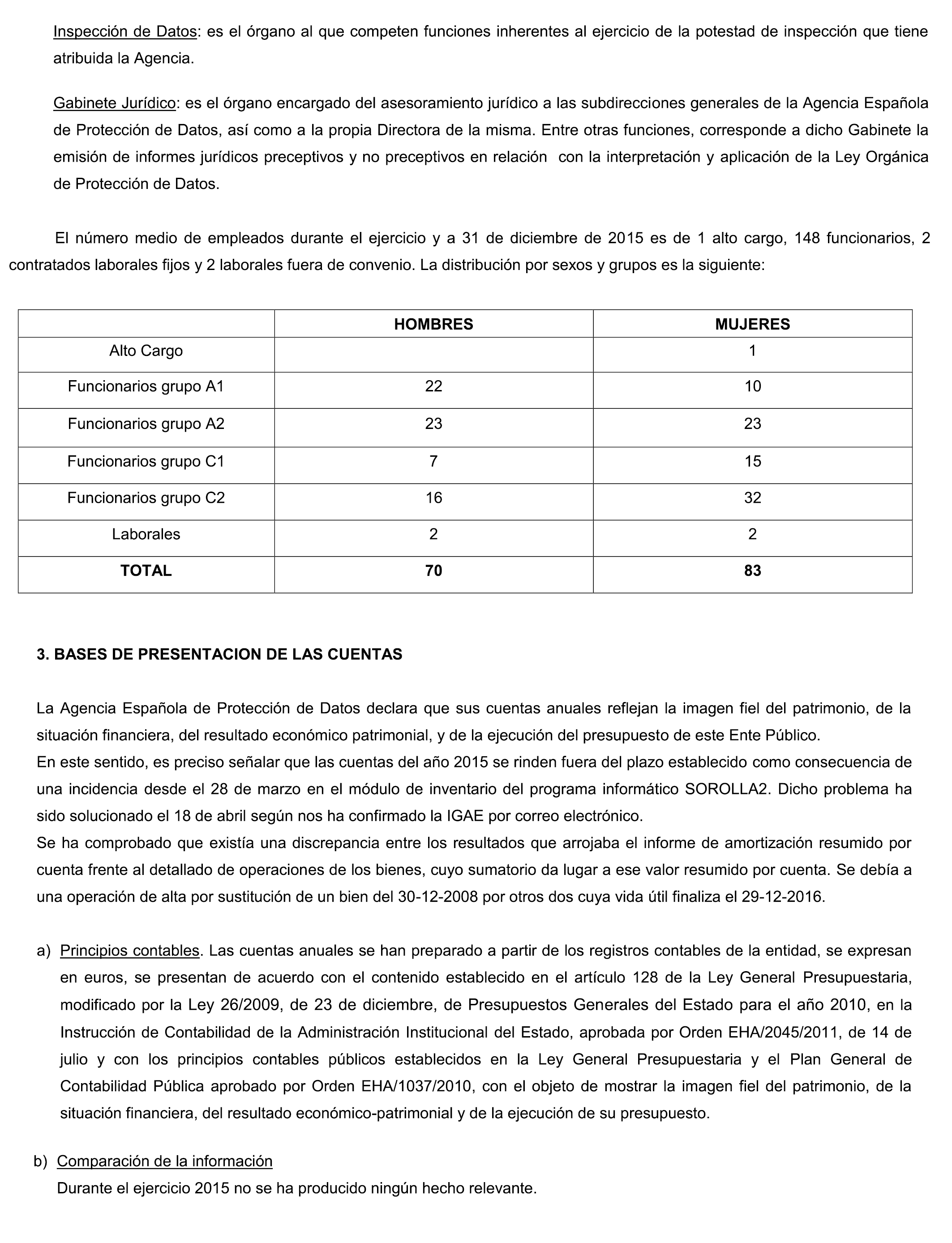 Inspección de Datos: es el órgano al que competen funciones inherentes al ejercicio de la potestad de inspección que tiene atribuida la Agencia.

Gabinete Jurídico: es el órgano encargado del asesoramiento jurídico a las subdirecciones generales de la Agencia Española de Protección de Datos, así como a la propia Directora de la misma. Entre otras funciones, corresponde a dicho Gabinete la emisión de informes jurídicos preceptivos y no preceptivos en relación con la interpretación y aplicación de la Ley Orgánica de Protección de Datos.

El número medio de empleados durante el ejercicio y a 31 de diciembre de 2015 es de 1 alto cargo, 148 funcionarios, 2 contratados laborales fijos y 2 laborales fuera de convenio. La distribución por sexos y grupos es la siguiente:

| | HOMBRES | MUJERES |
|---|---|---|
| Alto Cargo | | 1 |
| Funcionarios grupo A1 | 22 | 10 |
| Funcionarios grupo A2 | 23 | 23 |
| Funcionarios grupo C1 | 7 | 15 |
| Funcionarios grupo C2 | 16 | 32 |
| Laborales | 2 | 2 |
| TOTAL | 70 | 83 |

3. BASES DE PRESENTACION DE LAS CUENTAS

La Agencia Española de Protección de Datos declara que sus cuentas anuales reflejan la imagen fiel del patrimonio, de la situación financiera, del resultado económico patrimonial, y de la ejecución del presupuesto de este Ente Público.
En este sentido, es preciso señalar que las cuentas del año 2015 se rinden fuera del plazo establecido como consecuencia de una incidencia desde el 28 de marzo en el módulo de inventario del programa informático SOROLLA2. Dicho problema ha sido solucionado el 18 de abril según nos ha confirmado la IGAE por correo electrónico.
Se ha comprobado que existía una discrepancia entre los resultados que arrojaba el informe de amortización resumido por cuenta frente al detallado de operaciones de los bienes, cuyo sumatorio da lugar a ese valor resumido por cuenta. Se debía a una operación de alta por sustitución de un bien del 30-12-2008 por otros dos cuya vida útil finaliza el 29-12-2016.

a) Principios contables. Las cuentas anuales se han preparado a partir de los registros contables de la entidad, se expresan en euros, se presentan de acuerdo con el contenido establecido en el artículo 128 de la Ley General Presupuestaria, modificado por la Ley 26/2009, de 23 de diciembre, de Presupuestos Generales del Estado para el año 2010, en la Instrucción de Contabilidad de la Administración Institucional del Estado, aprobada por Orden EHA/2045/2011, de 14 de julio y con los principios contables públicos establecidos en la Ley General Presupuestaria y el Plan General de Contabilidad Pública aprobado por Orden EHA/1037/2010, con el objeto de mostrar la imagen fiel del patrimonio, de la situación financiera, del resultado económico-patrimonial y de la ejecución de su presupuesto.

b) Comparación de la información
Durante el ejercicio 2015 no se ha producido ningún hecho relevante.